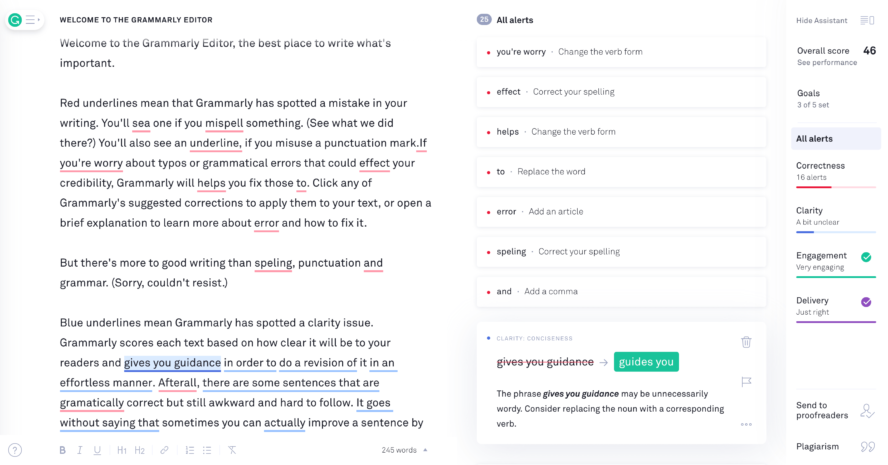 WELCOME TO THE GRAMMARLY EDITOR

Welcome to the Grammarly Editor, the best place to write what's important.

Red underlines mean that Grammarly has spotted a mistake in your writing. You'll sea one if you mispell something. (See what we did there?) You'll also see an underline, if you misuse a punctuation mark.If you're worry about typos or grammatical errors that could effect your credibility, Grammarly will helps you fix those to. Click any of Grammarly's suggested corrections to apply them to your text, or open a brief explanation to learn more about error and how to fix it.

But there's more to good writing than speling, punctuation and grammar. (Sorry, couldn't resist.)

Blue underlines mean Grammarly has spotted a clarity issue. Grammarly scores each text based on how clear it will be to your readers and gives you guidance in order to do a revision of it in an effortless manner. Afterall, there are some sentences that are gramatically correct but still awkward and hard to follow. It goes without saying that sometimes you can actually improve a sentence by

B I U H1 H2 245 words

25 All alerts

you're worry · Change the verb form

effect · Correct your spelling

helps · Change the verb form

to · Replace the word

error · Add an article

speling · Correct your spelling

and · Add a comma

CLARITY: CONCISENESS

gives you guidance → guides you

The phrase gives you guidance may be unnecessarily wordy. Consider replacing the noun with a corresponding verb.

Hide Assistant

Overall score 46
See performance

Goals
3 of 5 set

All alerts

Correctness
16 alerts

Clarity
A bit unclear

Engagement
Very engaging

Delivery
Just right

Send to proofreaders

Plagiarism